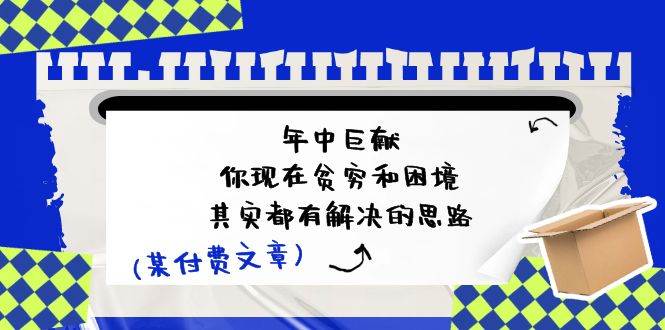 年中巨献
你现在贫穷和困境
其实都有解决的思路

(某付费文章)